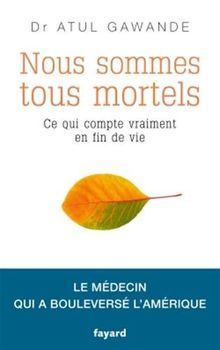 Dr ATUL GAWANDE

Nous sommes tous mortels

Ce qui compte vraiment en fin de vie

LE MÉDECIN QUI A BOULEVERSÉ L'AMÉRIQUE

fayard